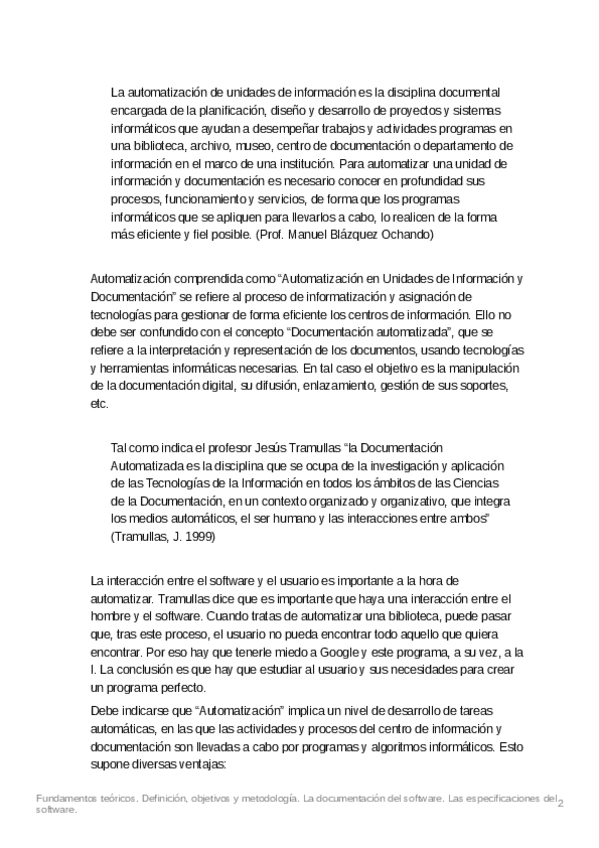 La automatización de unidades de información es la disciplina documental encargada de la planificación, diseño y desarrollo de proyectos y sistemas informáticos que ayudan a desempeñar trabajos y actividades programas en una biblioteca, archivo, museo, centro de documentación o departamento de información en el marco de una institución. Para automatizar una unidad de información y documentación es necesario conocer en profundidad sus procesos, funcionamiento y servicios, de forma que los programas informáticos que se apliquen para llevarlos a cabo, lo realicen de la forma más eficiente y fiel posible. (Prof. Manuel Blázquez Ochando)

Automatización comprendida como “Automatización en Unidades de Información y Documentación” se refiere al proceso de informatización y asignación de tecnologías para gestionar de forma eficiente los centros de información. Ello no debe ser confundido con el concepto “Documentación automatizada”, que se refiere a la interpretación y representación de los documentos, usando tecnologías y herramientas informáticas necesarias. En tal caso el objetivo es la manipulación de la documentación digital, su difusión, enlazamiento, gestión de sus soportes, etc.

Tal como indica el profesor Jesús Tramullas “la Documentación Automatizada es la disciplina que se ocupa de la investigación y aplicación de las Tecnologías de la Información en todos los ámbitos de las Ciencias de la Documentación, en un contexto organizado y organizativo, que integra los medios automáticos, el ser humano y las interacciones entre ambos” (Tramullas, J. 1999)

La interacción entre el software y el usuario es importante a la hora de automatizar. Tramullas dice que es importante que haya una interacción entre el hombre y el software. Cuando tratas de automatizar una biblioteca, puede pasar que, tras este proceso, el usuario no pueda encontrar todo aquello que quiera encontrar. Por eso hay que tenerle miedo a Google y este programa, a su vez, a la I. La conclusión es que hay que estudiar al usuario y sus necesidades para crear un programa perfecto.

Debe indicarse que “Automatización” implica un nivel de desarrollo de tareas automáticas, en las que las actividades y procesos del centro de información y documentación son llevadas a cabo por programas y algoritmos informáticos. Esto supone diversas ventajas:

Fundamentos teóricos. Definición, objetivos y metodología. La documentación del software. Las especificaciones del software. 2